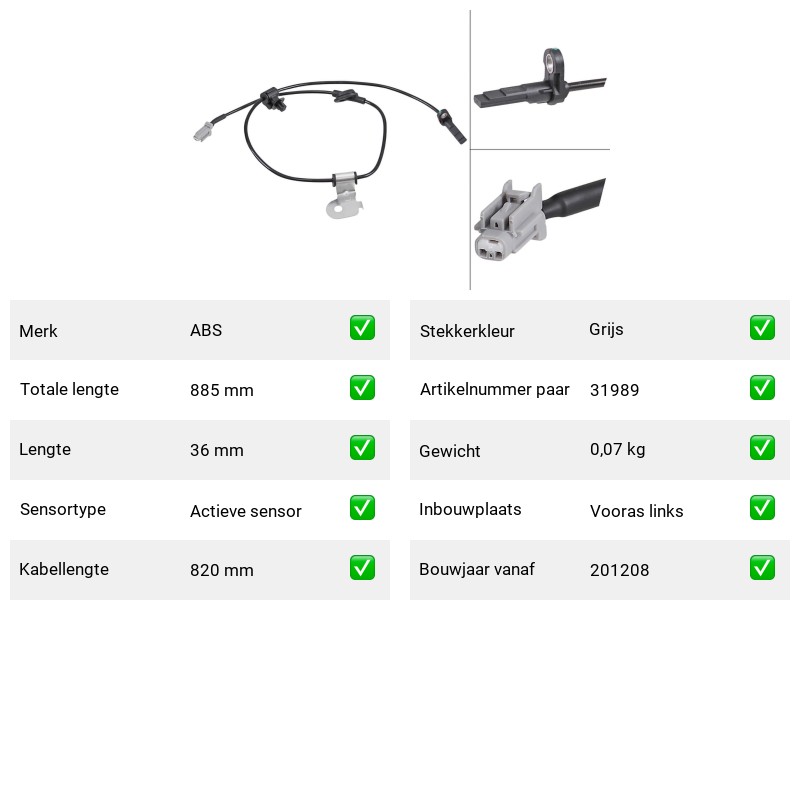 Merk ABS ☑

Totale lengte 885 mm ☑

Lengte 36 mm ☑

Sensortype Actieve sensor ☑

Kabellengte 820 mm ☑

Stekkerkleur Grijs ☑

Artikelnummer paar 31989 ☑

Gewicht 0,07 kg ☑

Inbouwplaats Vooras links ☑

Bouwjaar vanaf 201208 ☑